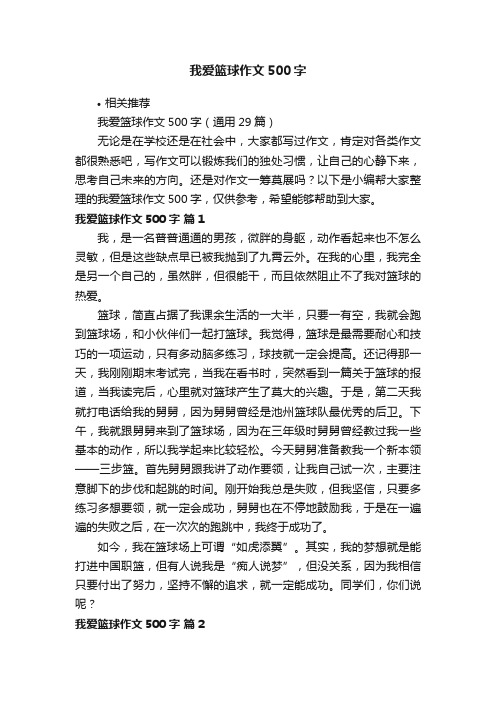 我爱篮球作文500字

• 相关推荐

我爱篮球作文500字（通用29篇）

无论是在学校还是在社会中，大家都写过作文，肯定对各类作文都很熟悉吧，写作文可以锻炼我们的独处习惯，让自己的心静下来，思考自己未来的方向。还是对作文一筹莫展吗？以下是小编帮大家整理的我爱篮球作文500字，仅供参考，希望能够帮助到大家。

我爱篮球作文500字 篇1

我，是一名普普通通的男孩，微胖的身躯，动作看起来也不怎么灵敏，但是这些缺点早已被我抛到了九霄云外。在我的心里，我完全是另一个自己的，虽然胖，但很能干，而且依然阻止不了我对篮球的热爱。

篮球，简直占据了我课余生活的一大半，只要一有空，我就会跑到篮球场，和小伙伴们一起打篮球。我觉得，篮球是最需要耐心和技巧的一项运动，只有多动脑多练习，球技就一定会提高。还记得那一天，我刚刚期末考试完，当我在看书时，突然看到一篇关于篮球的报道，当我读完后，心里就对篮球产生了莫大的兴趣。于是，第二天我就打电话给我的舅舅，因为舅舅曾经是池州篮球队最优秀的后卫。下午，我就跟舅舅来到了篮球场，因为在三年级时舅舅曾经教过我一些基本的动作，所以我学起来比较轻松。今天舅舅准备教我一个新本领——三步篮。首先舅舅跟我讲了动作要领，让我自己试一次，主要注意脚下的步伐和起跳的时间。刚开始我总是失败，但我坚信，只要多练习多想要领，就一定会成功，舅舅也在不停地鼓励我，于是在一遍遍的失败之后，在一次次的跑跳中，我终于成功了。

如今，我在篮球场上可谓“如虎添翼”。其实，我的梦想就是能打进中国职篮，但有人说我是“痴人说梦”，但没关系，因为我相信只要付出了努力，坚持不懈的追求，就一定能成功。同学们，你们说呢？

我爱篮球作文500字 篇2